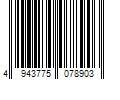 4 943775 078903